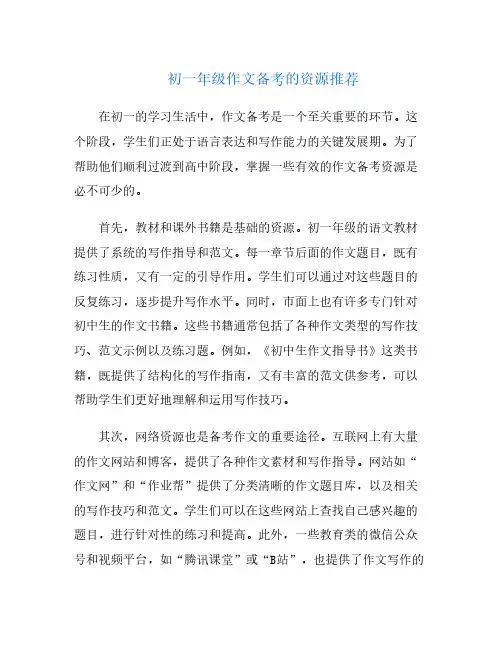 初一年级作文备考的资源推荐

在初一的学习生活中，作文备考是一个至关重要的环节。这个阶段，学生们正处于语言表达和写作能力的关键发展期。为了帮助他们顺利过渡到高中阶段，掌握一些有效的作文备考资源是必不可少的。

首先，教材和课外书籍是基础的资源。初一年级的语文教材提供了系统的写作指导和范文。每一章节后面的作文题目，既有练习性质，又有一定的引导作用。学生们可以通过对这些题目的反复练习，逐步提升写作水平。同时，市面上也有许多专门针对初中生的作文书籍。这些书籍通常包括了各种作文类型的写作技巧、范文示例以及练习题。例如，《初中生作文指导书》这类书籍，既提供了结构化的写作指南，又有丰富的范文供参考，可以帮助学生们更好地理解和运用写作技巧。

其次，网络资源也是备考作文的重要途径。互联网上有大量的作文网站和博客，提供了各种作文素材和写作指导。网站如“作文网”和“作业帮”提供了分类清晰的作文题目库，以及相关的写作技巧和范文。学生们可以在这些网站上查找自己感兴趣的题目，进行针对性的练习和提高。此外，一些教育类的微信公众号和视频平台，如“腾讯课堂”或“B站”，也提供了作文写作的